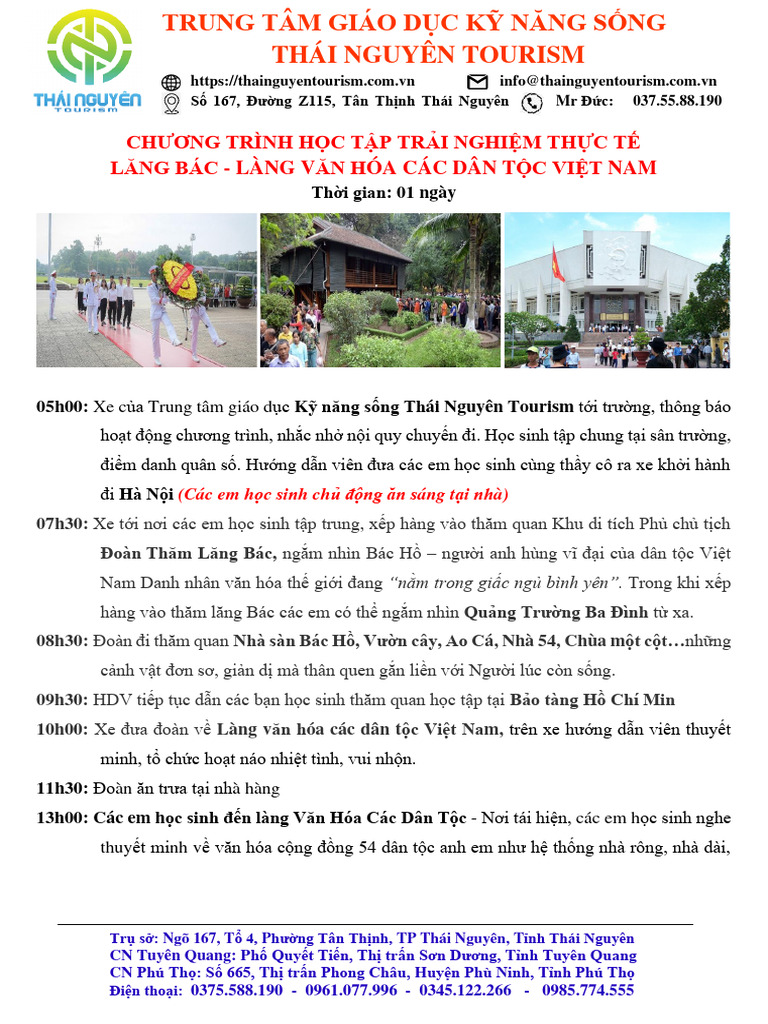 THÁI NGUYÊN TOURISM

TRUNG TÂM GIÁO DỤC KỸ NĂNG SỐNG
THÁI NGUYÊN TOURISM

https://thainguyentourism.com.vn info@thainguyentourism.com.vn
Số 167, Đường Z115, Tân Thịnh Thái Nguyên Mr Đức: 037.55.88.190

CHƯƠNG TRÌNH HỌC TẬP TRẢI NGHIỆM THỰC TẾ
LĂNG BÁC - LÀNG VĂN HÓA CÁC DÂN TỘC VIỆT NAM
Thời gian: 01 ngày

05h00: Xe của Trung tâm giáo dục Kỹ năng sống Thái Nguyên Tourism tới trường, thông báo hoạt động chương trình, nhắc nhở nội quy chuyến đi. Học sinh tập chung tại sân trường, điểm danh quân số. Hướng dẫn viên đưa các em học sinh cùng thầy cô ra xe khởi hành đi Hà Nội (Các em học sinh chủ động ăn sáng tại nhà)

07h30: Xe tới nơi các em học sinh tập trung, xếp hàng vào thăm quan Khu di tích Phủ chủ tịch Đoàn Thăm Lăng Bác, ngắm nhìn Bác Hồ – người anh hùng vĩ đại của dân tộc Việt Nam Danh nhân văn hóa thế giới đang "nằm trong giấc ngủ bình yên". Trong khi xếp hàng vào thăm lăng Bác các em có thể ngắm nhìn Quảng Trường Ba Đình từ xa.

08h30: Đoàn đi thăm quan Nhà sàn Bác Hồ, Vườn cây, Ao Cá, Nhà 54, Chùa một cột…những cảnh vật đơn sơ, giản dị mà thân quen gắn liền với Người lúc còn sống.

09h30: HDV tiếp tục dẫn các bạn học sinh thăm quan học tập tại Bảo tàng Hồ Chí Min

10h00: Xe đưa đoàn về Làng văn hóa các dân tộc Việt Nam, trên xe hướng dẫn viên thuyết minh, tổ chức hoạt náo nhiệt tình, vui nhộn.

11h30: Đoàn ăn trưa tại nhà hàng

13h00: Các em học sinh đến làng Văn Hóa Các Dân Tộc - Nơi tái hiện, các em học sinh nghe thuyết minh về văn hóa cộng đồng 54 dân tộc anh em như hệ thống nhà rông, nhà dài,

Trụ sở: Ngõ 167, Tổ 4, Phường Tân Thịnh, TP Thái Nguyên, Tỉnh Thái Nguyên
CN Tuyên Quang: Phố Quyết Tiến, Thị trấn Sơn Dương, Tỉnh Tuyên Quang
CN Phú Thọ: Số 665, Thị trấn Phong Châu, Huyện Phù Ninh, Tỉnh Phú Thọ
Điện thoại: 0375.588.190 - 0961.077.996 - 0345.122.266 - 0985.774.555